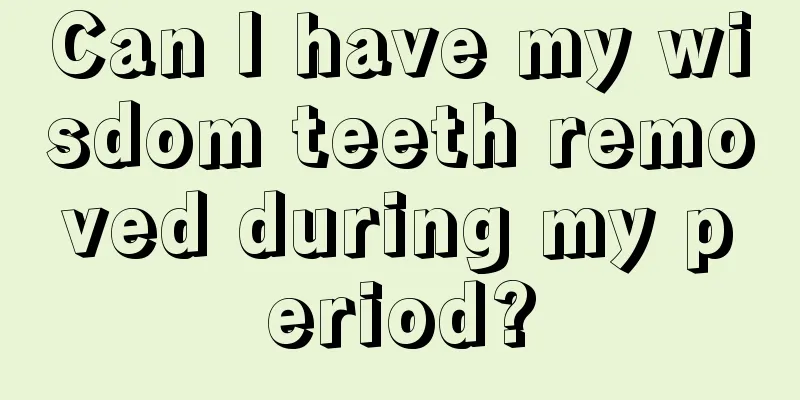 Can I have my wisdom teeth removed during my period?